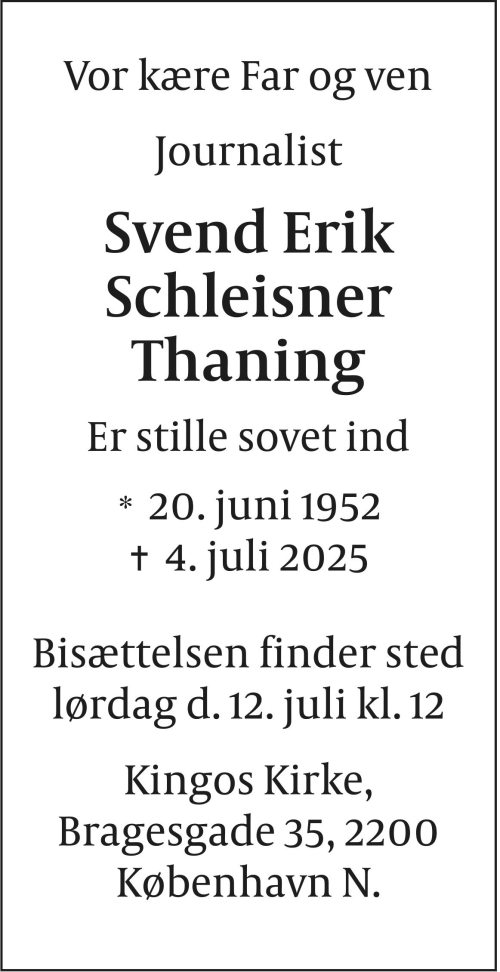 Vor kære Far og ven

Journalist

Svend Erik
Schleisner
Thaning

Er stille sovet ind

* 20. juni 1952
† 4. juli 2025

Bisættelsen finder sted
lørdag d. 12. juli kl. 12

Kingos Kirke,
Bragesgade 35, 2200
København N.